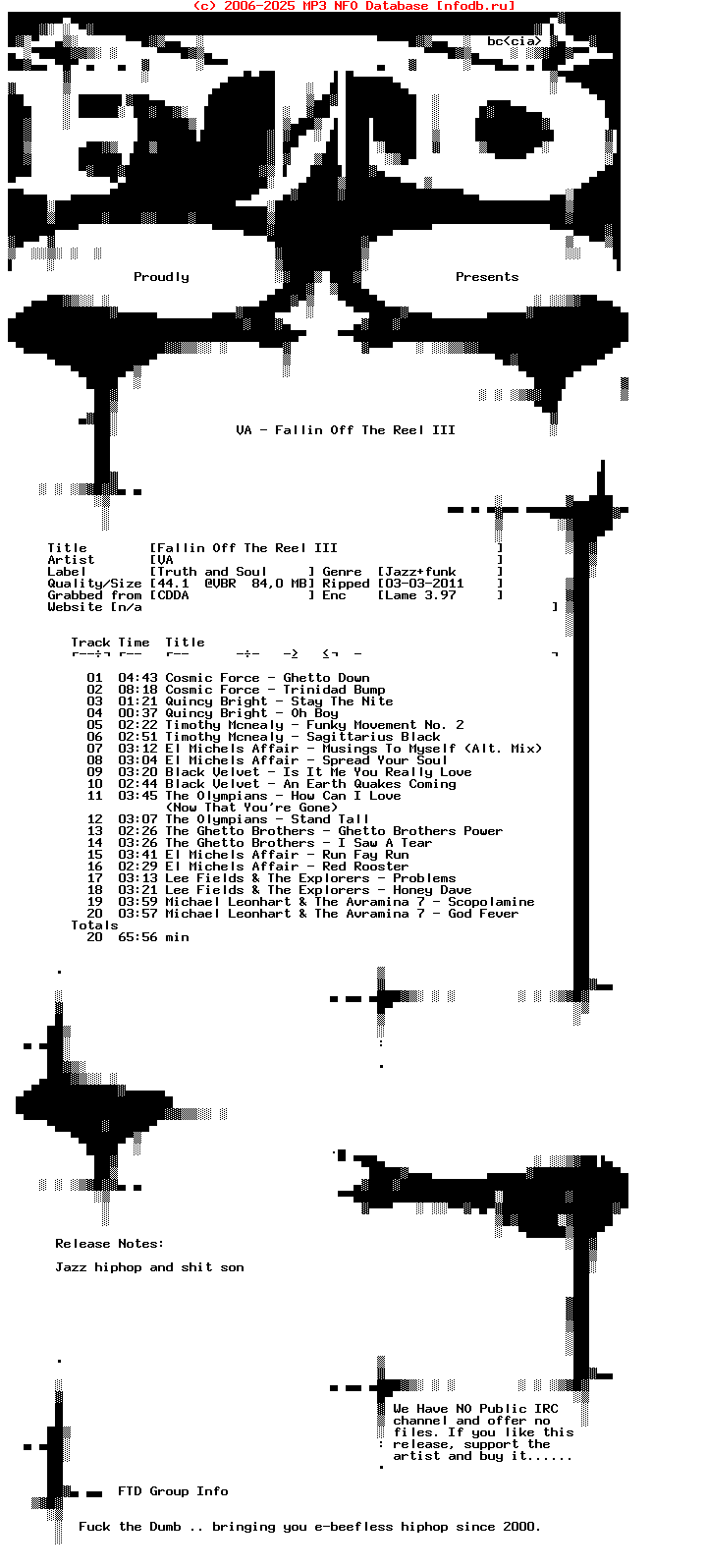 (c) 2006-2025 MP3 NFO Database [nfodb.ru]

bc<cia>

Proudly Presents

VA - Fallin Off The Reel III

Title [Fallin Off The Reel III ]
Artist [VA ]
Label [Truth and Soul ] Genre [Jazz+funk ]
Quality/Size [44.1 @VBR 84,0 MB] Ripped [03-03-2011 ]
Grabbed from [CDDA ] Enc [Lame 3.97 ]
Website [n/a ]

Track Time Title

01 04:43 Cosmic Force - Ghetto Down
02 08:18 Cosmic Force - Trinidad Bump
03 01:21 Quincy Bright - Stay The Nite
04 00:37 Quincy Bright - Oh Boy
05 02:22 Timothy Mcnealy - Funky Movement No. 2
06 02:51 Timothy Mcnealy - Sagittarius Black
07 03:12 El Michels Affair - Musings To Myself (Alt. Mix)
08 03:04 El Michels Affair - Spread Your Soul
09 03:20 Black Velvet - Is It Me You Really Love
10 02:44 Black Velvet - An Earth Quakes Coming
11 03:45 The Olympians - How Can I Love (Now That You're Gone)
12 03:07 The Olympians - Stand Tall
13 02:26 The Ghetto Brothers - Ghetto Brothers Power
14 03:26 The Ghetto Brothers - I Saw A Tear
15 03:41 El Michels Affair - Run Fay Run
16 02:29 El Michels Affair - Red Rooster
17 03:13 Lee Fields & The Explorers - Problems
18 03:21 Lee Fields & The Explorers - Honey Dave
19 03:59 Michael Leonhart & The Avramina 7 - Scopolamine
20 03:57 Michael Leonhart & The Avramina 7 - God Fever
Totals
20 65:56 min

Release Notes:

Jazz hiphop and shit son

We Have NO Public IRC channel and offer no files. If you like this release, support the artist and buy it......

FTD Group Info

Fuck the Dumb .. bringing you e-beefless hiphop since 2000.